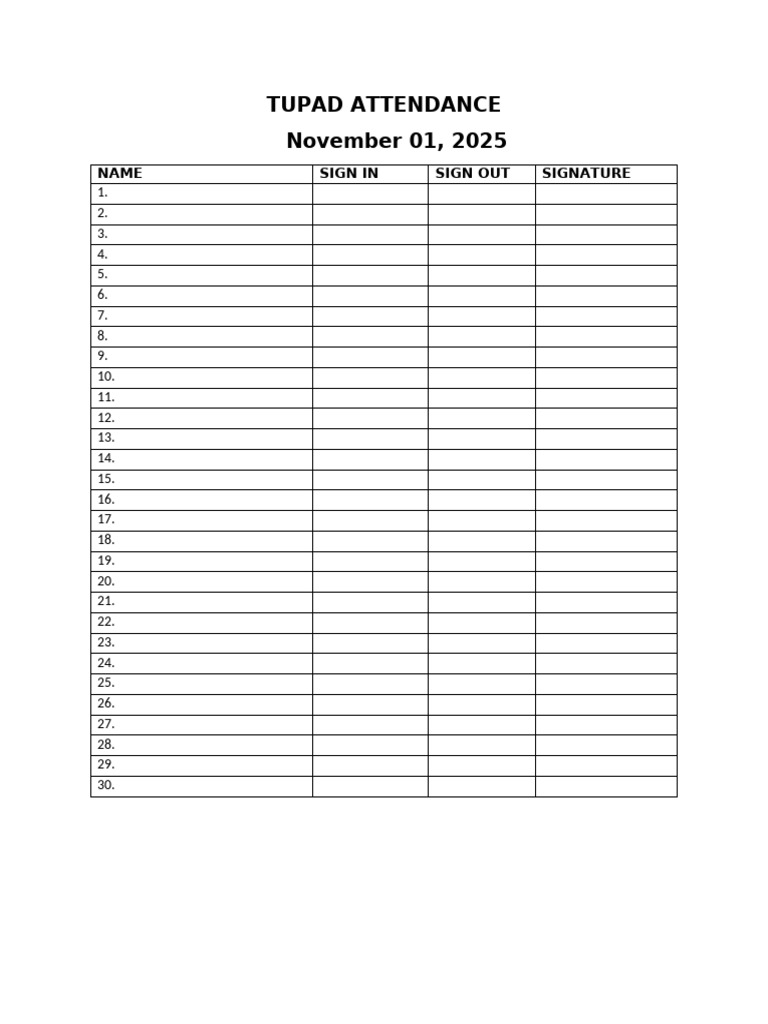 TUPAD ATTENDANCE

November 01, 2025

| NAME | SIGN IN | SIGN OUT | SIGNATURE |
|---|---|---|---|
| 1. | | | |
| 2. | | | |
| 3. | | | |
| 4. | | | |
| 5. | | | |
| 6. | | | |
| 7. | | | |
| 8. | | | |
| 9. | | | |
| 10. | | | |
| 11. | | | |
| 12. | | | |
| 13. | | | |
| 14. | | | |
| 15. | | | |
| 16. | | | |
| 17. | | | |
| 18. | | | |
| 19. | | | |
| 20. | | | |
| 21. | | | |
| 22. | | | |
| 23. | | | |
| 24. | | | |
| 25. | | | |
| 26. | | | |
| 27. | | | |
| 28. | | | |
| 29. | | | |
| 30. | | | |